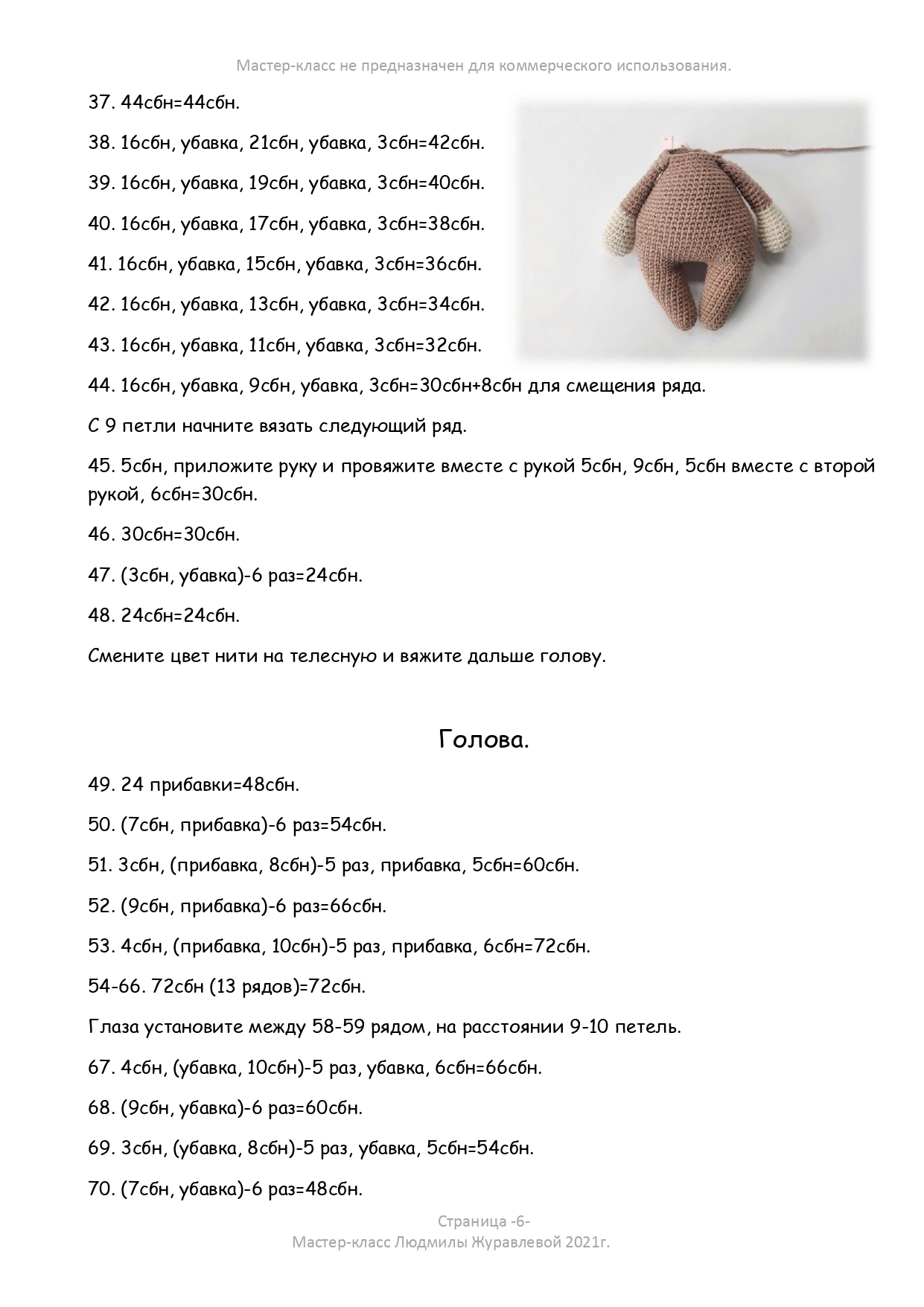 Мастер-класс не предназначен для коммерческого использования.

37. 44сбн=44сбн.

38. 16сбн, убавка, 21сбн, убавка, 3сбн=42сбн.

39. 16сбн, убавка, 19сбн, убавка, 3сбн=40сбн.

40. 16сбн, убавка, 17сбн, убавка, 3сбн=38сбн.

41. 16сбн, убавка, 15сбн, убавка, 3сбн=36сбн.

42. 16сбн, убавка, 13сбн, убавка, 3сбн=34сбн.

43. 16сбн, убавка, 11сбн, убавка, 3сбн=32сбн.

44. 16сбн, убавка, 9сбн, убавка, 3сбн=30сбн+8сбн для смещения ряда.

С 9 петли начните вязать следующий ряд.

45. 5сбн, приложите руку и провяжите вместе с рукой 5сбн, 9сбн, 5сбн вместе с второй рукой, 6сбн=30сбн.

46. 30сбн=30сбн.

47. (3сбн, убавка)-6 раз=24сбн.

48. 24сбн=24сбн.

Смените цвет нити на телесную и вяжите дальше голову.

Голова.

49. 24 прибавки=48сбн.

50. (7сбн, прибавка)-6 раз=54сбн.

51. 3сбн, (прибавка, 8сбн)-5 раз, прибавка, 5сбн=60сбн.

52. (9сбн, прибавка)-6 раз=66сбн.

53. 4сбн, (прибавка, 10сбн)-5 раз, прибавка, 6сбн=72сбн.

54-66. 72сбн (13 рядов)=72сбн.

Глаза установите между 58-59 рядом, на расстоянии 9-10 петель.

67. 4сбн, (убавка, 10сбн)-5 раз, убавка, 6сбн=66сбн.

68. (9сбн, убавка)-6 раз=60сбн.

69. 3сбн, (убавка, 8сбн)-5 раз, убавка, 5сбн=54сбн.

70. (7сбн, убавка)-6 раз=48сбн.

Страница -6-
Мастер-класс Людмилы Журавлевой 2021г.